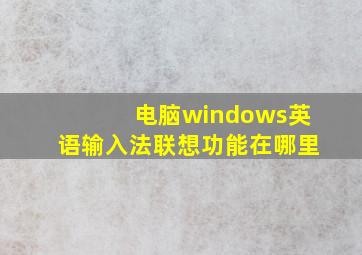 电脑windows英语输入法联想功能在哪里